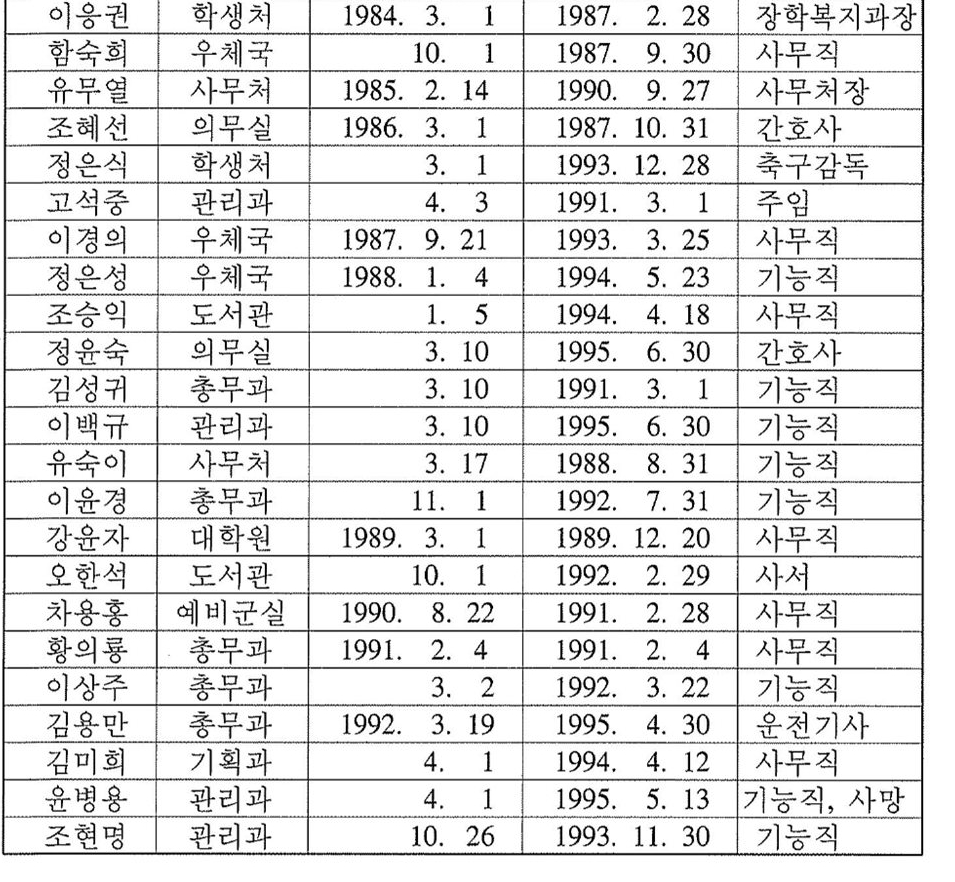 | 이응권 | 학생처 | 1984. 3. 1 | 1987. 2. 28 | 장학복지과장 |
|---|---|---|---|---|
| 함숙희 | 우체국 | 10. 1 | 1987. 9. 30 | 사무직 |
| 유무열 | 사무처 | 1985. 2. 14 | 1990. 9. 27 | 사무처장 |
| 조혜선 | 의무실 | 1986. 3. 1 | 1987. 10. 31 | 간호사 |
| 정은식 | 학생처 | 3. 1 | 1993. 12. 28 | 축구감독 |
| 고석중 | 관리과 | 4. 3 | 1991. 3. 1 | 주임 |
| 이경의 | 우체국 | 1987. 9. 21 | 1993. 3. 25 | 사무직 |
| 정은성 | 우체국 | 1988. 1. 4 | 1994. 5. 23 | 기능직 |
| 조승익 | 도서관 | 1. 5 | 1994. 4. 18 | 사무직 |
| 정윤숙 | 의무실 | 3. 10 | 1995. 6. 30 | 간호사 |
| 김성귀 | 총무과 | 3. 10 | 1991. 3. 1 | 기능직 |
| 이백규 | 관리과 | 3. 10 | 1995. 6. 30 | 기능직 |
| 유숙이 | 사무처 | 3. 17 | 1988. 8. 31 | 기능직 |
| 이윤경 | 총무과 | 11. 1 | 1992. 7. 31 | 기능직 |
| 강윤자 | 대학원 | 1989. 3. 1 | 1989. 12. 20 | 사무직 |
| 오한석 | 도서관 | 10. 1 | 1992. 2. 29 | 사서 |
| 차용홍 | 예비군실 | 1990. 8. 22 | 1991. 2. 28 | 사무직 |
| 황의룡 | 총무과 | 1991. 2. 4 | 1991. 2. 4 | 사무직 |
| 이상주 | 총무과 | 3. 2 | 1992. 3. 22 | 기능직 |
| 김용만 | 총무과 | 1992. 3. 19 | 1995. 4. 30 | 운전기사 |
| 김미희 | 기획과 | 4. 1 | 1994. 4. 12 | 사무직 |
| 윤병용 | 관리과 | 4. 1 | 1995. 5. 13 | 기능직, 사망 |
| 조현명 | 관리과 | 10. 26 | 1993. 11. 30 | 기능직 |